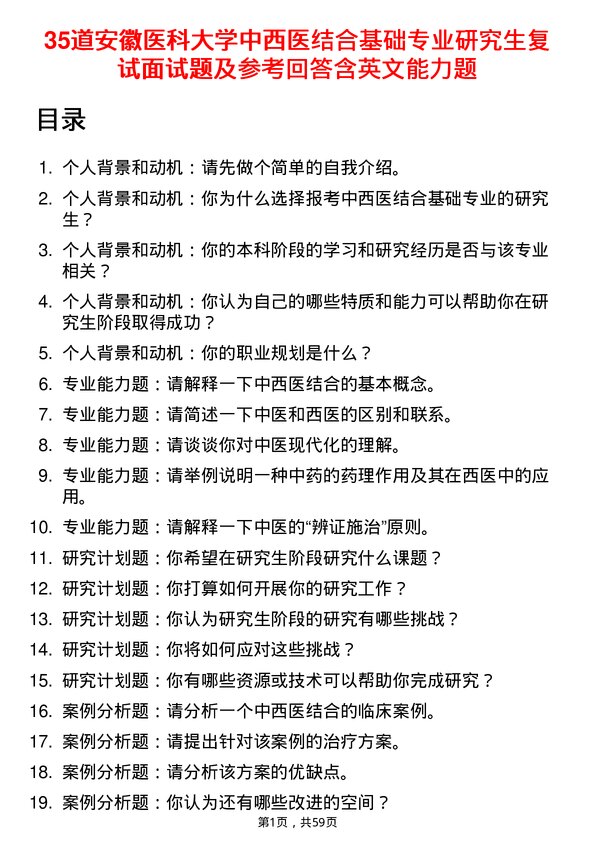 35道安徽医科大学中西医结合基础专业研究生复试面试题及参考回答含英文能力题

目录

1. 个人背景和动机：请先做个简单的自我介绍。
2. 个人背景和动机：你为什么选择报考中西医结合基础专业的研究生？
3. 个人背景和动机：你的本科阶段的学习和研究经历是否与该专业相关？
4. 个人背景和动机：你认为自己的哪些特质和能力可以帮助你在研究生阶段取得成功？
5. 个人背景和动机：你的职业规划是什么？
6. 专业能力题：请解释一下中西医结合的基本概念。
7. 专业能力题：请简述一下中医和西医的区别和联系。
8. 专业能力题：请谈谈你对中医现代化的理解。
9. 专业能力题：请举例说明一种中药的药理作用及其在西医中的应用。
10. 专业能力题：请解释一下中医的“辨证施治”原则。
11. 研究计划题：你希望在研究生阶段研究什么课题？
12. 研究计划题：你打算如何开展你的研究工作？
13. 研究计划题：你认为研究生阶段的研究有哪些挑战？
14. 研究计划题：你将如何应对这些挑战？
15. 研究计划题：你有哪些资源或技术可以帮助你完成研究？
16. 案例分析题：请分析一个中西医结合的临床案例。
17. 案例分析题：请提出针对该案例的治疗方案。
18. 案例分析题：请分析该方案的优缺点。
19. 案例分析题：你认为还有哪些改进的空间？

第1页，共59页